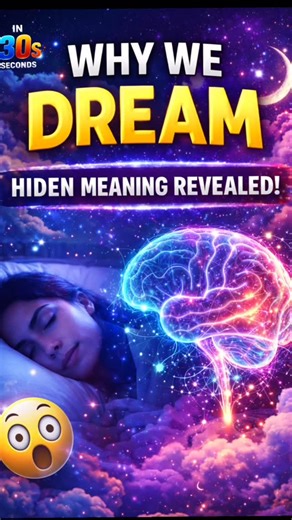 IN 30s SECONDS

WHY WE DREAM

HIDEN MEANING REVEALED!